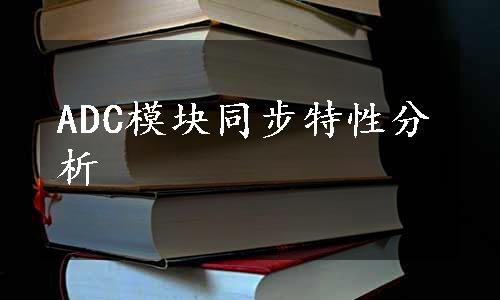 ADC模块同步特性分析